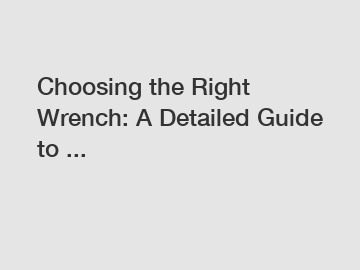 Choosing the Right Wrench: A Detailed Guide to ...